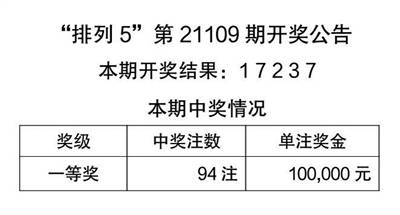 “排列 5”第 21109 期开奖公告

本期开奖结果：1 7 2 3 7

本期中奖情况

| 奖级 | 中奖注数 | 单注奖金 |
|---|---|---|
| 一等奖 | 94 注 | 100,000 元 |